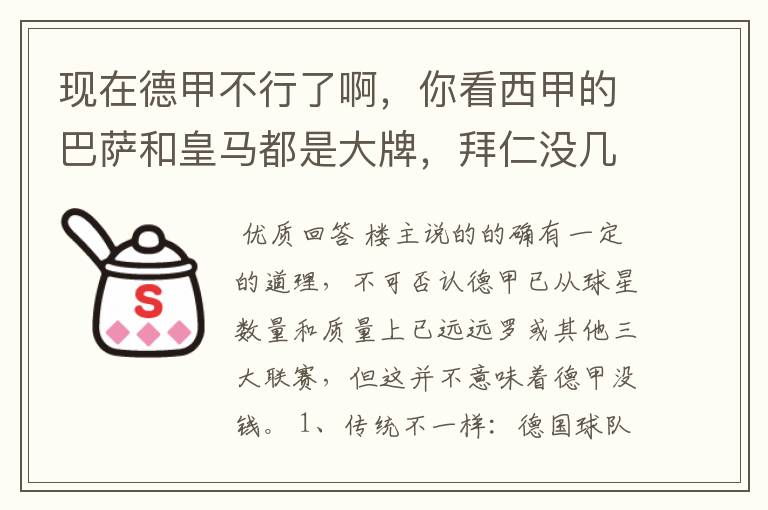 现在德甲不行了啊，你看西甲的巴萨和皇马都是大牌，拜仁没几

S

优质回答 楼主说的的确有一定的道理，不可否认德甲已从球星数量和质量上已远远罗或其他三大联赛，但这并不意味着德甲没钱。 1、传统不一样： 德国球队